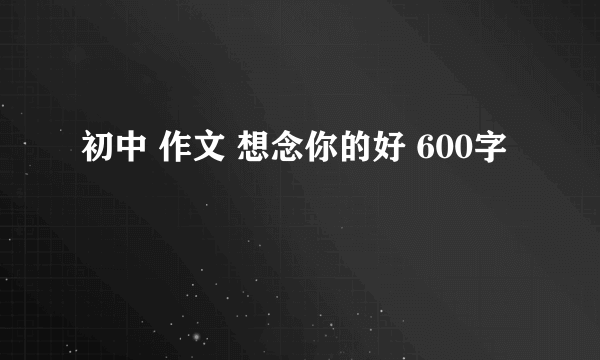 初中 作文 想念你的好 600字